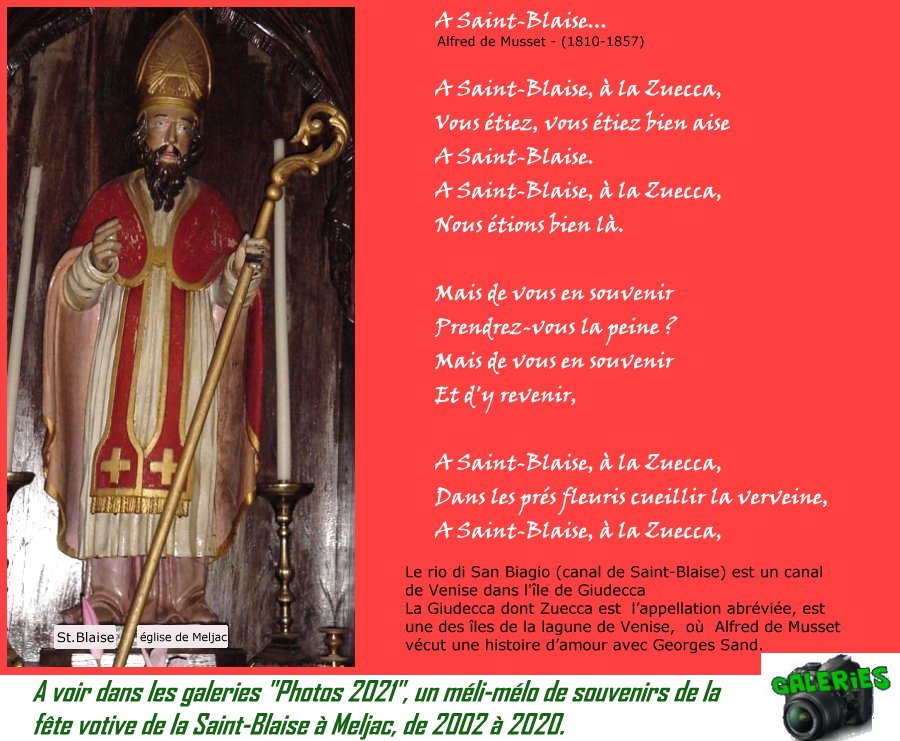 St.Blaise

église de Meljac

A Saint-Blaise...
Alfred de Musset - (1810-1857)

A Saint-Blaise, à la Zuecca,
Vous étiez, vous étiez bien aise
A Saint-Blaise.
A Saint-Blaise, à la Zuecca,
Nous étions bien là.

Mais de vous en souvenir
Prendrez-vous la peine ?
Mais de vous en souvenir
Et d'y revenir,

A Saint-Blaise, à la Zuecca,
Dans les prés fleuris cueillir la verveine,
A Saint-Blaise, à la Zuecca,

Le rio di San Biagio (canal de Saint-Blaise) est un canal de Venise dans l'île de Giudecca
La Giudecca dont Zuecca est l'appellation abréviée, est une des îles de la lagune de Venise, où Alfred de Musset vécut une histoire d'amour avec Georges Sand.

A voir dans les galeries "Photos 2021", un méli-mélo de souvenirs de la fête votive de la Saint-Blaise à Meljac, de 2002 à 2020.

GALERIES